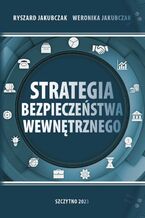 RYSZARD JAKUBCZAK WERONIKA JAKUBCZAK

STRATEGIA BEZPIECZEŃSTWA WEWNĘTRZNEGO

SZCZYTNO 2021